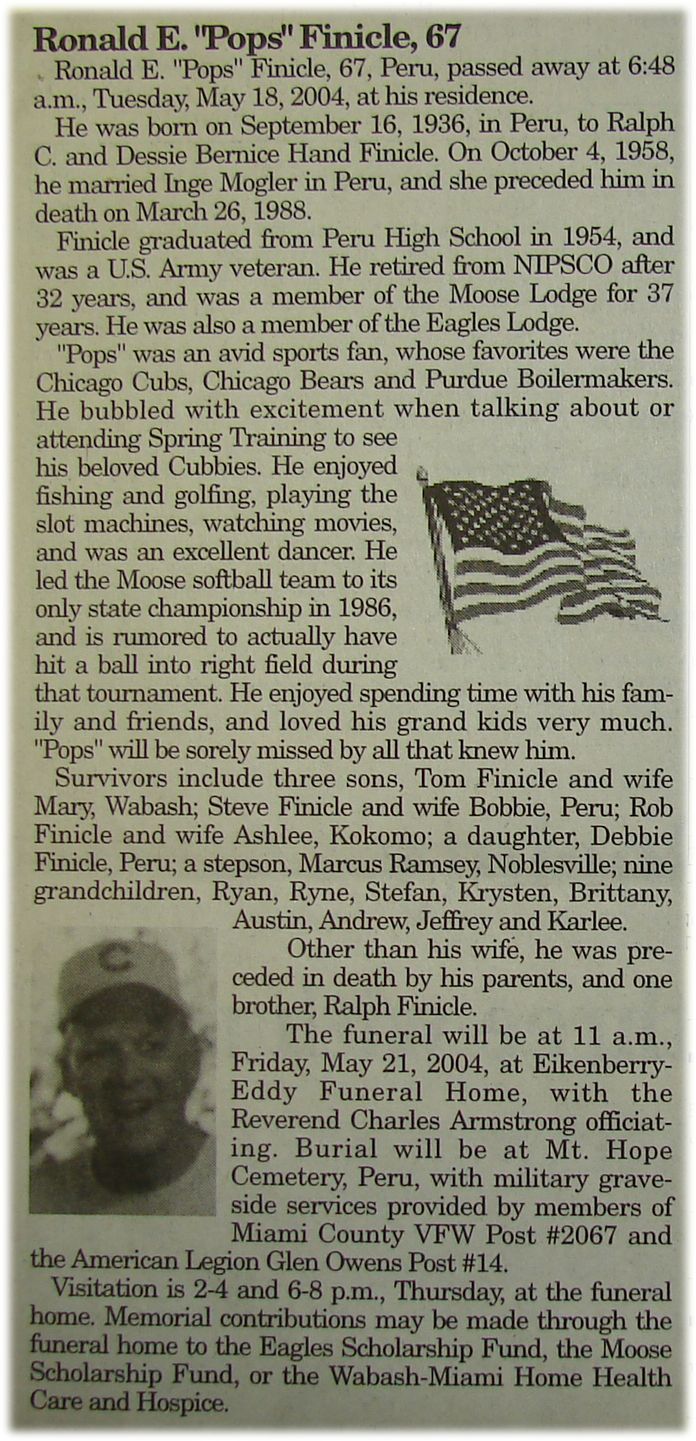 Ronald E. "Pops" Finicle, 67

Ronald E. "Pops" Finicle, 67, Peru, passed away at 6:48 a.m., Tuesday, May 18, 2004, at his residence.

He was born on September 16, 1936, in Peru, to Ralph C. and Dessie Bernice Hand Finicle. On October 4, 1958, he married Inge Mogler in Peru, and she preceded him in death on March 26, 1988.

Finicle graduated from Peru High School in 1954, and was a U.S. Army veteran. He retired from NIPSCO after 32 years, and was a member of the Moose Lodge for 37 years. He was also a member of the Eagles Lodge.

"Pops" was an avid sports fan, whose favorites were the Chicago Cubs, Chicago Bears and Purdue Boilermakers. He bubbled with excitement when talking about or attending Spring Training to see his beloved Cubbies. He enjoyed fishing and golfing, playing the slot machines, watching movies, and was an excellent dancer. He led the Moose softball team to its only state championship in 1986, and is rumored to actually have hit a ball into right field during that tournament. He enjoyed spending time with his family and friends, and loved his grand kids very much. "Pops" will be sorely missed by all that knew him.

Survivors include three sons, Tom Finicle and wife Mary, Wabash; Steve Finicle and wife Bobbie, Peru; Rob Finicle and wife Ashlee, Kokomo; a daughter, Debbie Finicle, Peru; a stepson, Marcus Ramsey, Noblesville; nine grandchildren, Ryan, Ryne, Stefan, Krysten, Brittany, Austin, Andrew, Jeffrey and Karlee.

Other than his wife, he was preceded in death by his parents, and one brother, Ralph Finicle.

The funeral will be at 11 a.m., Friday, May 21, 2004, at Eikenberry-Eddy Funeral Home, with the Reverend Charles Armstrong officiating. Burial will be at Mt. Hope Cemetery, Peru, with military graveside services provided by members of Miami County VFW Post #2067 and the American Legion Glen Owens Post #14.

Visitation is 2-4 and 6-8 p.m., Thursday, at the funeral home. Memorial contributions may be made through the funeral home to the Eagles Scholarship Fund, the Moose Scholarship Fund, or the Wabash-Miami Home Health Care and Hospice.